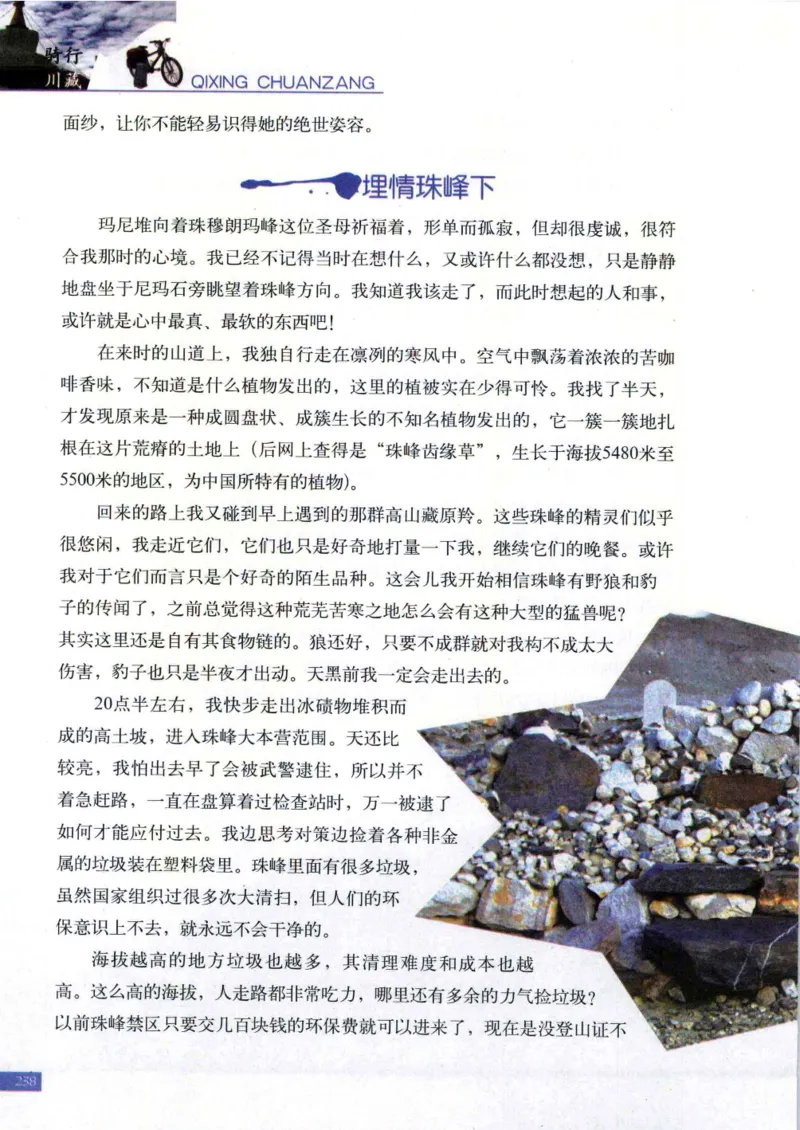 骑行川藏 QIXING CHUANZANG

面纱，让你不能轻易识得她的绝世姿容。

埋情珠峰下

玛尼堆向着珠穆朗玛峰这位圣母祈福着，形单而孤寂，但却很虔诚，很符合我那时的心境。我已经不记得当时在想什么，又或许什么都没想，只是静静地盘坐于尼玛石旁眺望着珠峰方向。我知道我该走了，而此时想起的人和事，或许就是心中最真、最软的东西吧！

在来时的山道上，我独自行走在凛冽的寒风中。空气中飘荡着浓浓的苦咖啡香味，不知道是什么植物发出的，这里的植被实在少得可怜。我找了半天，才发现原来是一种成圆盘状、成簇生长的不知名植物发出的，它一簇一簇地扎根在这片荒瘠的土地上（后网上查得是“珠峰齿缘草”，生长于海拔5480米至5500米的地区，为中国所特有的植物）。

回来的路上我又碰到早上遇到的那群高山藏原羚。这些珠峰的精灵们似乎很悠闲，我走近它们，它们也只是好奇地打量一下我，继续它们的晚餐。或许我对于它们而言只是个好奇的陌生品种。这会儿我开始相信珠峰有野狼和豹子的传闻了，之前总觉得这种荒芜苦寒之地怎么会有这种大型的猛兽呢？其实这里还是自有其食物链的。狼还好，只要不成群就对我构不成太大伤害，豹子也只是半夜才出动。天黑前我一定会走出去的。

20点半左右，我快步走出冰碛物堆积而成的高土坡，进入珠峰大本营范围。天还比较亮，我怕出去早了会被武警逮住，所以并不着急赶路，一直在盘算着过检查站时，万一被逮了如何才能应付过去。我边思考对策边捡着各种非金属的垃圾装在塑料袋里。珠峰里面有很多垃圾，虽然国家组织过很多次大清扫，但人们的环保意识上不去，就永远不会干净的。

海拔越高的地方垃圾也越多，其清理难度和成本也越高。这么高的海拔，人走路都非常吃力，哪里还有多余的力气捡垃圾？以前珠峰禁区只要交几百块钱的环保费就可以进来了，现在是没登山证不

258